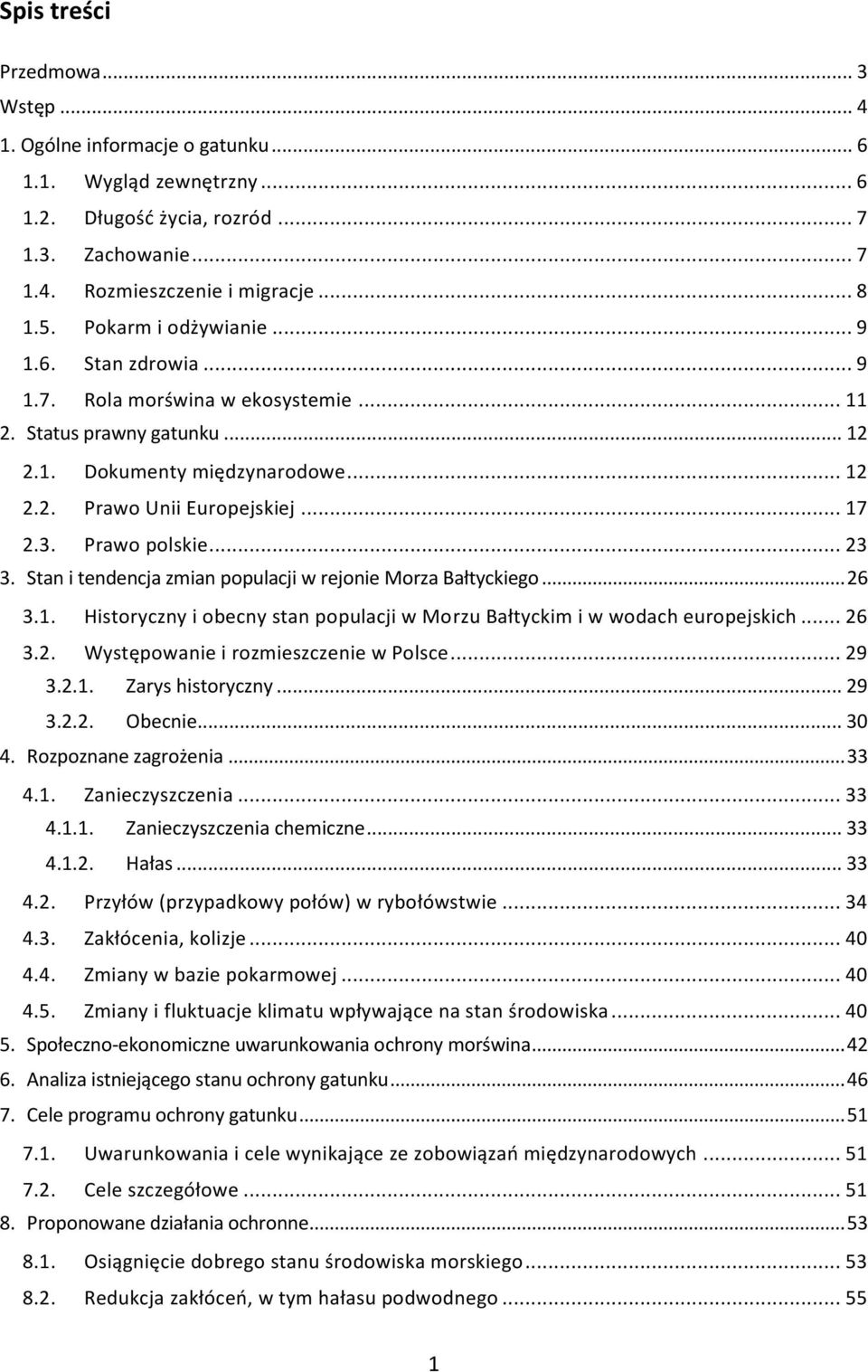 Spis treści

Przedmowa ... 3
Wstęp ... 4
1. Ogólne informacje o gatunku ... 6
1.1. Wygląd zewnętrzny ... 6
1.2. Długość życia, rozród ... 7
1.3. Zachowanie ... 7
1.4. Rozmieszczenie i migracje ... 8
1.5. Pokarm i odżywianie ... 9
1.6. Stan zdrowia ... 9
1.7. Rola morświna w ekosystemie ... 11
2. Status prawny gatunku ... 12
2.1. Dokumenty międzynarodowe ... 12
2.2. Prawo Unii Europejskiej ... 17
2.3. Prawo polskie ... 23
3. Stan i tendencja zmian populacji w rejonie Morza Bałtyckiego ... 26
3.1. Historyczny i obecny stan populacji w Morzu Bałtyckim i w wodach europejskich ... 26
3.2. Występowanie i rozmieszczenie w Polsce ... 29
3.2.1. Zarys historyczny ... 29
3.2.2. Obecnie ... 30
4. Rozpoznane zagrożenia ... 33
4.1. Zanieczyszczenia ... 33
4.1.1. Zanieczyszczenia chemiczne ... 33
4.1.2. Hałas ... 33
4.2. Przyłów (przypadkowy połów) w rybołówstwie ... 34
4.3. Zakłócenia, kolizje ... 40
4.4. Zmiany w bazie pokarmowej ... 40
4.5. Zmiany i fluktuacje klimatu wpływające na stan środowiska ... 40
5. Społeczno-ekonomiczne uwarunkowania ochrony morświna ... 42
6. Analiza istniejącego stanu ochrony gatunku ... 46
7. Cele programu ochrony gatunku ... 51
7.1. Uwarunkowania i cele wynikające ze zobowiązań międzynarodowych ... 51
7.2. Cele szczegółowe ... 51
8. Proponowane działania ochronne ... 53
8.1. Osiągnięcie dobrego stanu środowiska morskiego ... 53
8.2. Redukcja zakłóceń, w tym hałasu podwodnego ... 55

1